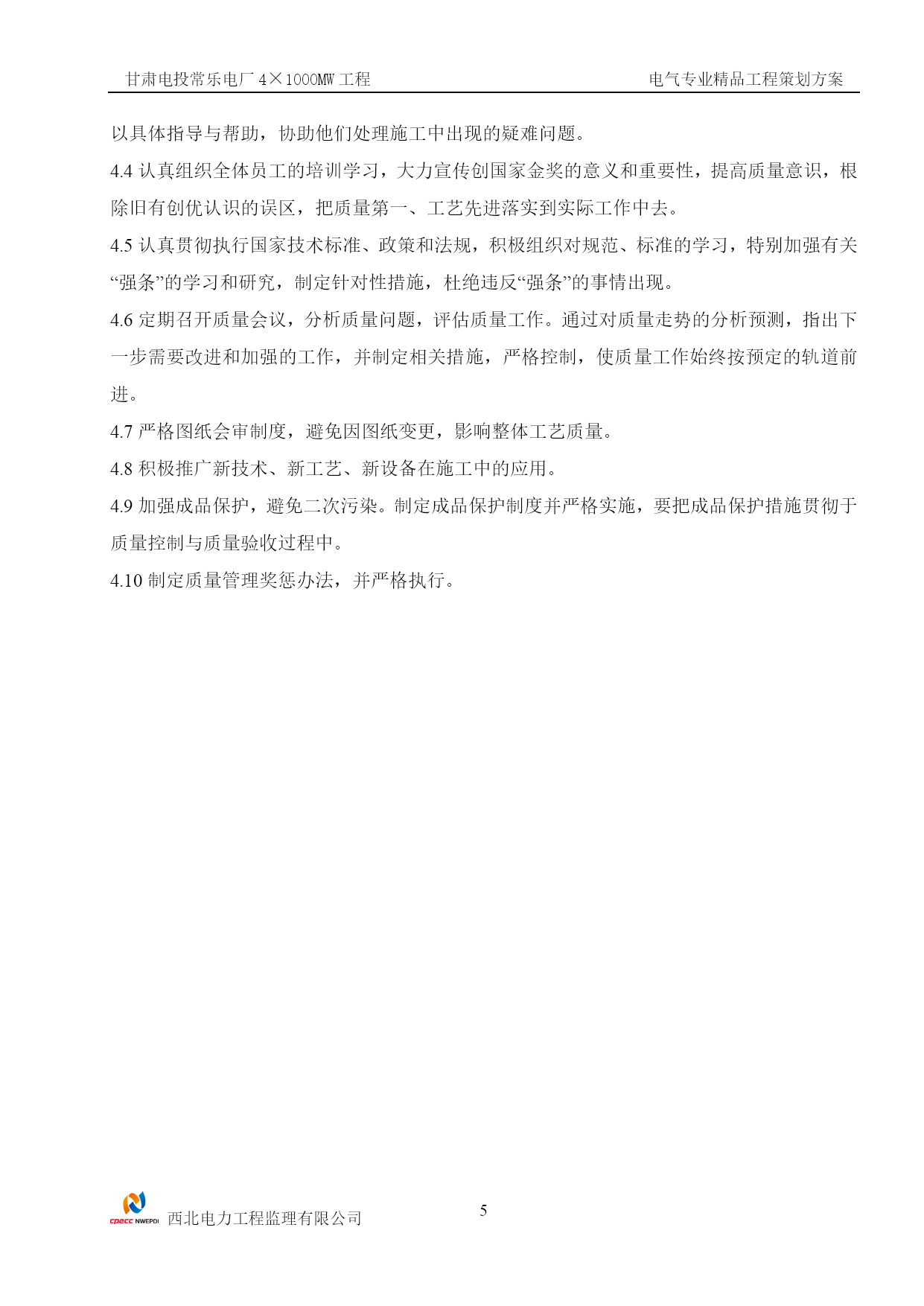 甘肃电投常乐电厂 4×1000MW 工程　　电气专业精品工程策划方案

以具体指导与帮助，协助他们处理施工中出现的疑难问题。

4.4 认真组织全体员工的培训学习，大力宣传创国家金奖的意义和重要性，提高质量意识，根除旧有创优认识的误区，把质量第一、工艺先进落实到实际工作中去。

4.5 认真贯彻执行国家技术标准、政策和法规，积极组织对规范、标准的学习，特别加强有关“强条”的学习和研究，制定针对性措施，杜绝违反“强条”的事情出现。

4.6 定期召开质量会议，分析质量问题，评估质量工作。通过对质量走势的分析预测，指出下一步需要改进和加强的工作，并制定相关措施，严格控制，使质量工作始终按预定的轨道前进。

4.7 严格图纸会审制度，避免因图纸变更，影响整体工艺质量。

4.8 积极推广新技术、新工艺、新设备在施工中的应用。

4.9 加强成品保护，避免二次污染。制定成品保护制度并严格实施，要把成品保护措施贯彻于质量控制与质量验收过程中。

4.10 制定质量管理奖惩办法，并严格执行。

cpecc NWEPDI 西北电力工程监理有限公司　5